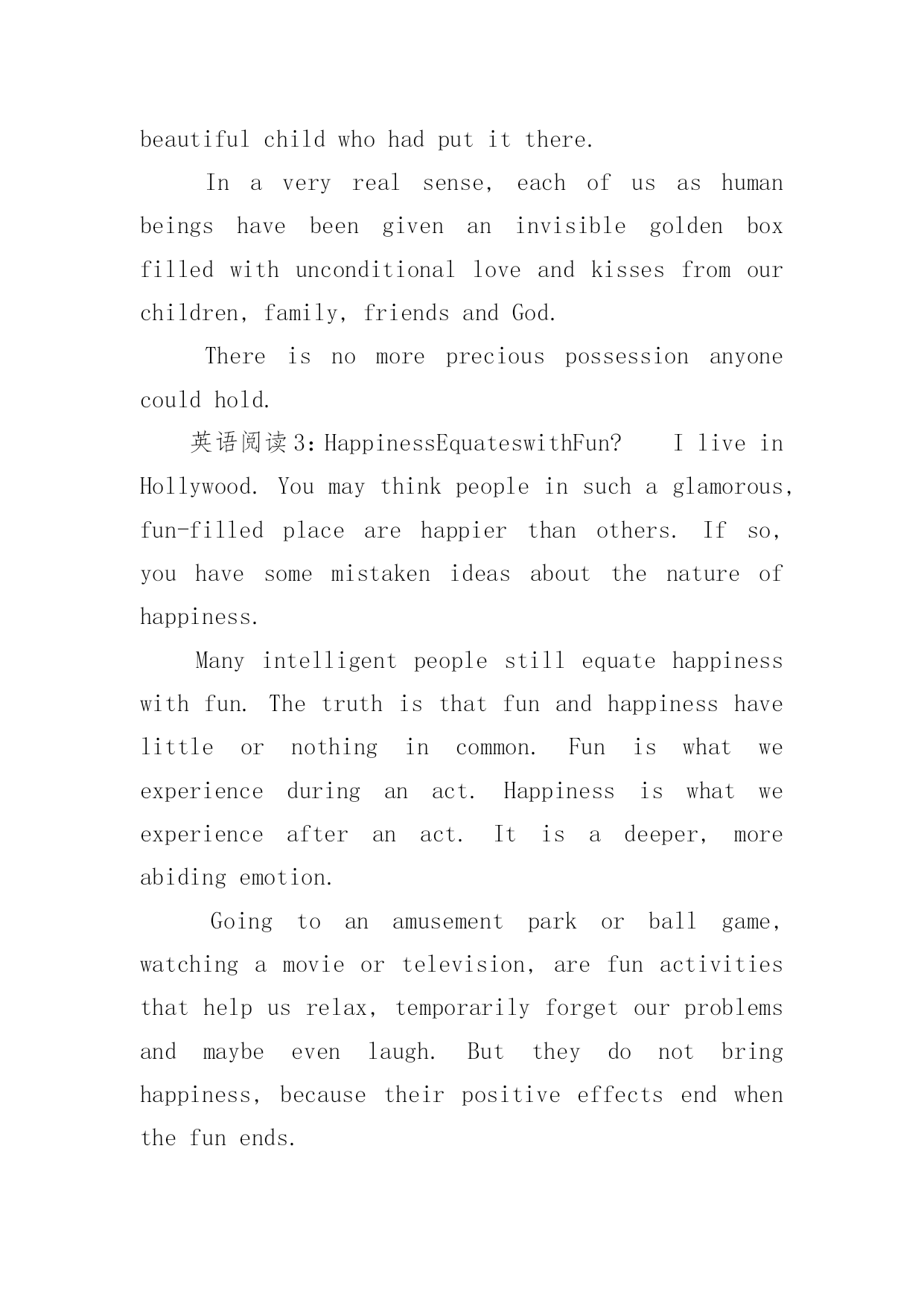 beautiful child who had put it there.

In a very real sense, each of us as human beings have been given an invisible golden box filled with unconditional love and kisses from our children, family, friends and God.

There is no more precious possession anyone could hold.

英语阅读3：HappinessEquateswithFun?    I live in Hollywood. You may think people in such a glamorous, fun-filled place are happier than others. If so, you have some mistaken ideas about the nature of happiness.

Many intelligent people still equate happiness with fun. The truth is that fun and happiness have little or nothing in common. Fun is what we experience during an act. Happiness is what we experience after an act. It is a deeper, more abiding emotion.

Going to an amusement park or ball game, watching a movie or television, are fun activities that help us relax, temporarily forget our problems and maybe even laugh. But they do not bring happiness, because their positive effects end when the fun ends.